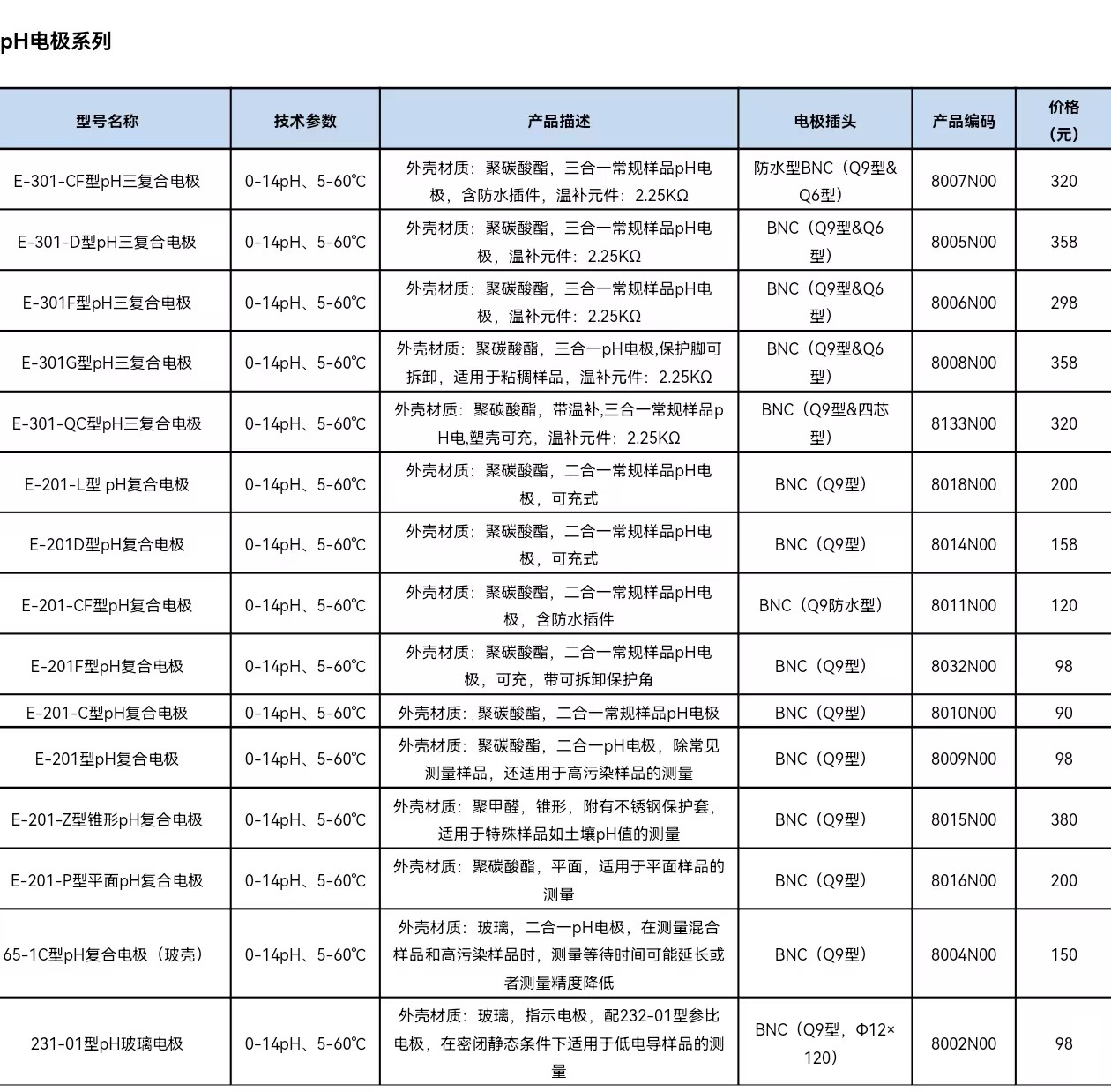 pH电极系列

| 型号名称 | 技术参数 | 产品描述 | 电极插头 | 产品编码 | 价格（元） |
|---|---|---|---|---|---|
| E-301-CF型pH三复合电极 | 0-14pH、5-60℃ | 外壳材质：聚碳酸酯，三合一常规样品pH电极，含防水插件，温补元件：2.25KΩ | 防水型BNC（Q9型&Q6型） | 8007N00 | 320 |
| E-301-D型pH三复合电极 | 0-14pH、5-60℃ | 外壳材质：聚碳酸酯，三合一常规样品pH电极，温补元件：2.25KΩ | BNC（Q9型&Q6型） | 8005N00 | 358 |
| E-301F型pH三复合电极 | 0-14pH、5-60℃ | 外壳材质：聚碳酸酯，三合一常规样品pH电极，温补元件：2.25KΩ | BNC（Q9型&Q6型） | 8006N00 | 298 |
| E-301G型pH三复合电极 | 0-14pH、5-60℃ | 外壳材质：聚碳酸酯，三合一pH电极,保护脚可拆卸，适用于粘稠样品，温补元件：2.25KΩ | BNC（Q9型&Q6型） | 8008N00 | 358 |
| E-301-QC型pH三复合电极 | 0-14pH、5-60℃ | 外壳材质：聚碳酸酯，带温补,三合一常规样品pH电,塑壳可充，温补元件：2.25KΩ | BNC（Q9型&四芯型） | 8133N00 | 320 |
| E-201-L型 pH复合电极 | 0-14pH、5-60℃ | 外壳材质：聚碳酸酯，二合一常规样品pH电极，可充式 | BNC（Q9型） | 8018N00 | 200 |
| E-201D型pH复合电极 | 0-14pH、5-60℃ | 外壳材质：聚碳酸酯，二合一常规样品pH电极，可充式 | BNC（Q9型） | 8014N00 | 158 |
| E-201-CF型pH复合电极 | 0-14pH、5-60℃ | 外壳材质：聚碳酸酯，二合一常规样品pH电极，含防水插件 | BNC（Q9防水型） | 8011N00 | 120 |
| E-201F型pH复合电极 | 0-14pH、5-60℃ | 外壳材质：聚碳酸酯，二合一常规样品pH电极，可充，带可拆卸保护角 | BNC（Q9型） | 8032N00 | 98 |
| E-201-C型pH复合电极 | 0-14pH、5-60℃ | 外壳材质：聚碳酸酯，二合一常规样品pH电极 | BNC（Q9型） | 8010N00 | 90 |
| E-201型pH复合电极 | 0-14pH、5-60℃ | 外壳材质：聚碳酸酯，二合一pH电极，除常见测量样品，还适用于高污染样品的测量 | BNC（Q9型） | 8009N00 | 98 |
| E-201-Z型锥形pH复合电极 | 0-14pH、5-60℃ | 外壳材质：聚甲醛，锥形，附有不锈钢保护套，适用于特殊样品如土壤pH值的测量 | BNC（Q9型） | 8015N00 | 380 |
| E-201-P型平面pH复合电极 | 0-14pH、5-60℃ | 外壳材质：聚碳酸酯，平面，适用于平面样品的测量 | BNC（Q9型） | 8016N00 | 200 |
| 65-1C型pH复合电极（玻壳） | 0-14pH、5-60℃ | 外壳材质：玻璃，二合一pH电极，在测量混合样品和高污染样品时，测量等待时间可能延长或者测量精度降低 | BNC（Q9型） | 8004N00 | 150 |
| 231-01型pH玻璃电极 | 0-14pH、5-60℃ | 外壳材质：玻璃，指示电极，配232-01型参比电极，在密闭静态条件下适用于低电导样品的测量 | BNC（Q9型，Φ12×120） | 8002N00 | 98 |